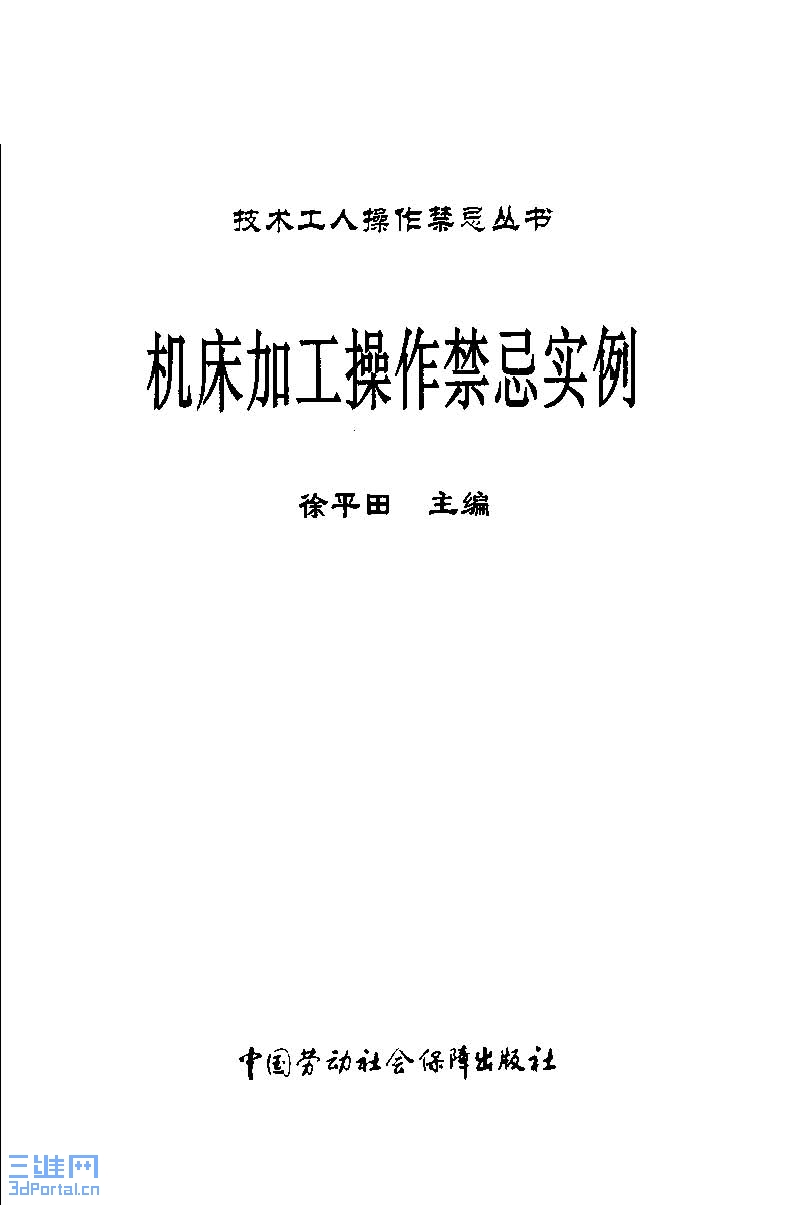 技术工人操作禁忌丛书

机床加工操作禁忌实例

徐平田 主编

中国劳动社会保障出版社

三维网
3dPortal.cn